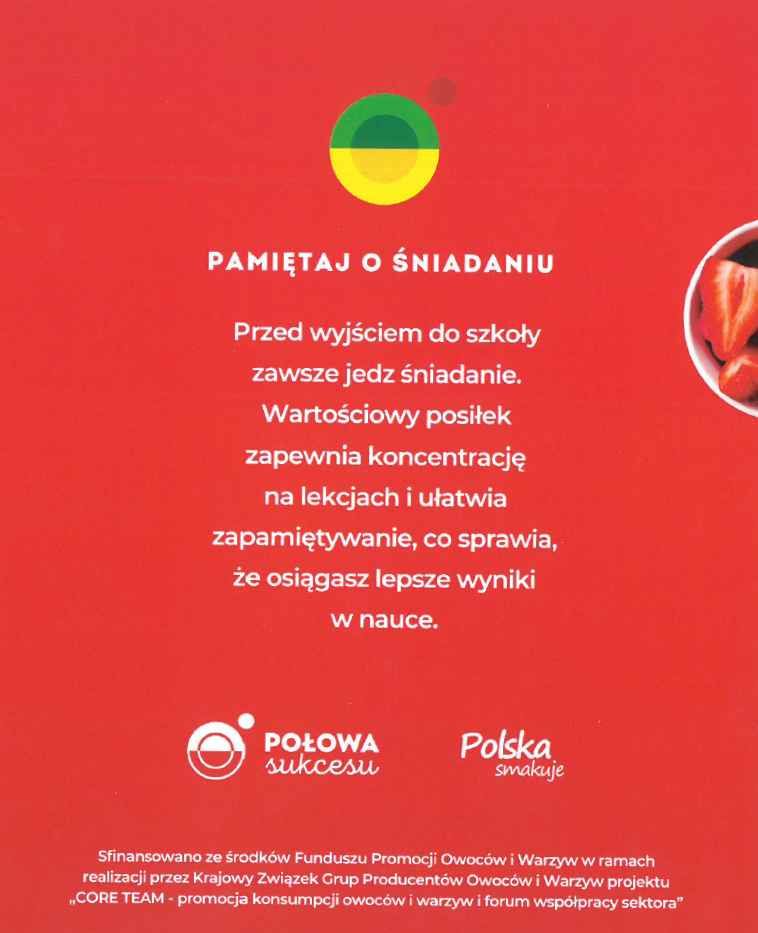 PAMIĘTAJ O ŚNIADANIU

Przed wyjściem do szkoły zawsze jedz śniadanie. Wartościowy posiłek zapewnia koncentrację na lekcjach i ułatwia zapamiętywanie, co sprawia, że osiągasz lepsze wyniki w nauce.

POŁOWA sukcesu

Polska smakuje

Sfinansowano ze środków Funduszu Promocji Owoców i Warzyw w ramach realizacji przez Krajowy Związek Grup Producentów Owoców i Warzyw projektu „CORE TEAM - promocja konsumpcji owoców i warzyw i forum współpracy sektora"